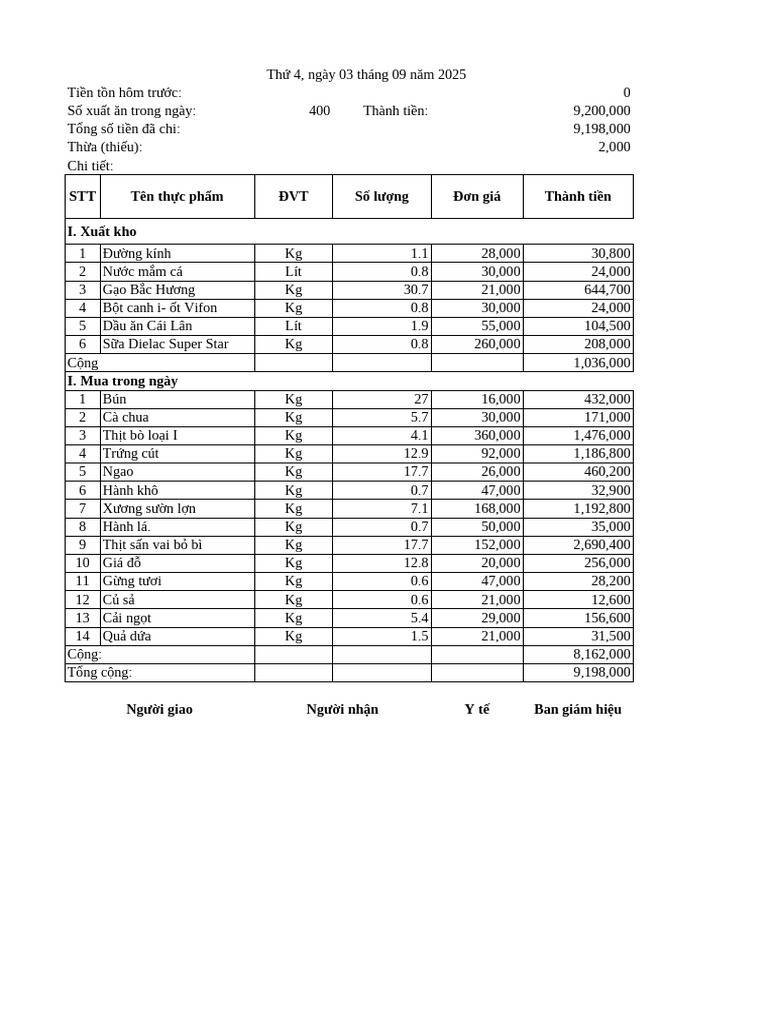 Thứ 4, ngày 03 tháng 09 năm 2025

Tiền tồn hôm trước: 0
Số xuất ăn trong ngày: 400 Thành tiền: 9,200,000
Tổng số tiền đã chi: 9,198,000
Thừa (thiếu): 2,000
Chi tiết:

| STT | Tên thực phẩm | ĐVT | Số lượng | Đơn giá | Thành tiền |
|---|---|---|---|---|---|
| I. Xuất kho | | | | | |
| 1 | Đường kính | Kg | 1.1 | 28,000 | 30,800 |
| 2 | Nước mắm cá | Lít | 0.8 | 30,000 | 24,000 |
| 3 | Gạo Bắc Hương | Kg | 30.7 | 21,000 | 644,700 |
| 4 | Bột canh i- ốt Vifon | Kg | 0.8 | 30,000 | 24,000 |
| 5 | Dầu ăn Cái Lân | Lít | 1.9 | 55,000 | 104,500 |
| 6 | Sữa Dielac Super Star | Kg | 0.8 | 260,000 | 208,000 |
| Cộng | | | | | 1,036,000 |
| I. Mua trong ngày | | | | | |
| 1 | Bún | Kg | 27 | 16,000 | 432,000 |
| 2 | Cà chua | Kg | 5.7 | 30,000 | 171,000 |
| 3 | Thịt bò loại I | Kg | 4.1 | 360,000 | 1,476,000 |
| 4 | Trứng cút | Kg | 12.9 | 92,000 | 1,186,800 |
| 5 | Ngao | Kg | 17.7 | 26,000 | 460,200 |
| 6 | Hành khô | Kg | 0.7 | 47,000 | 32,900 |
| 7 | Xương sườn lợn | Kg | 7.1 | 168,000 | 1,192,800 |
| 8 | Hành lá. | Kg | 0.7 | 50,000 | 35,000 |
| 9 | Thịt sấn vai bỏ bì | Kg | 17.7 | 152,000 | 2,690,400 |
| 10 | Giá đỗ | Kg | 12.8 | 20,000 | 256,000 |
| 11 | Gừng tươi | Kg | 0.6 | 47,000 | 28,200 |
| 12 | Củ sả | Kg | 0.6 | 21,000 | 12,600 |
| 13 | Cải ngọt | Kg | 5.4 | 29,000 | 156,600 |
| 14 | Quả dứa | Kg | 1.5 | 21,000 | 31,500 |
| Cộng: | | | | | 8,162,000 |
| Tổng cộng: | | | | | 9,198,000 |

Người giao Người nhận Y tế Ban giám hiệu